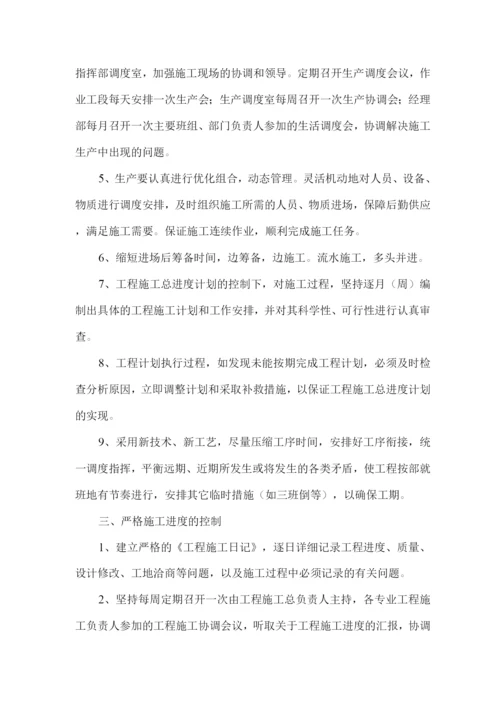 指挥部调度室，加强施工现场的协调和领导。定期召开生产调度会议，作业工段每天安排一次生产会；生产调度室每周召开一次生产协调会；经理部每月召开一次主要班组、部门负责人参加的生活调度会，协调解决施工生产中出现的问题。

5、生产要认真进行优化组合，动态管理。灵活机动地对人员、设备、物质进行调度安排，及时组织施工所需的人员、物质进场，保障后勤供应，满足施工需要。保证施工连续作业，顺利完成施工任务。

6、缩短进场后筹备时间，边筹备，边施工。流水施工，多头并进。

7、工程施工总进度计划的控制下，对施工过程，坚持逐月（周）编制出具体的工程施工计划和工作安排，并对其科学性、可行性进行认真审查。

8、工程计划执行过程，如发现未能按期完成工程计划，必须及时检查分析原因，立即调整计划和采取补救措施，以保证工程施工总进度计划的实现。

9、采用新技术、新工艺，尽量压缩工序时间，安排好工序衔接，统一调度指挥，平衡远期、近期所发生或将发生的各类矛盾，使工程按部就班地有节奏进行，安排其它临时措施（如三班倒等），以确保工期。

三、严格施工进度的控制

1、建立严格的《工程施工日记》，逐日详细记录工程进度、质量、设计修改、工地洽商等问题，以及施工过程中必须记录的有关问题。

2、坚持每周定期召开一次由工程施工总负责人主持，各专业工程施工负责人参加的工程施工协调会议，听取关于工程施工进度的汇报，协调